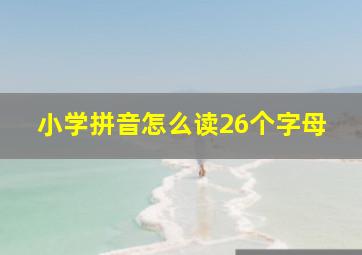 小学拼音怎么读26个字母